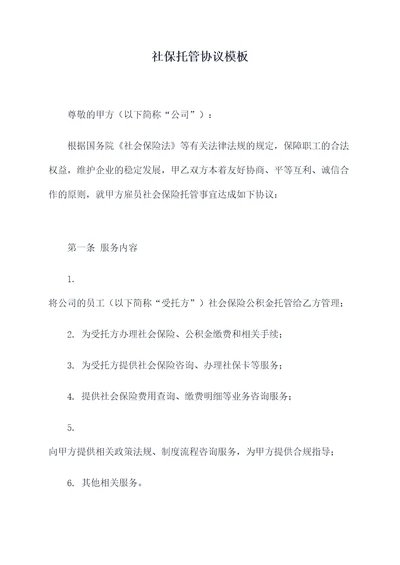 社保托管协议模板

尊敬的甲方（以下简称“公司”）：

根据国务院《社会保险法》等有关法律法规的规定，保障职工的合法权益，维护企业的稳定发展，甲乙双方本着友好协商、平等互利、诚信合作的原则，就甲方雇员社会保险托管事宜达成如下协议：

第一条 服务内容

1.
将公司的员工（以下简称“受托方”）社会保险公积金托管给乙方管理；

2. 为受托方办理社会保险、公积金缴费和相关手续；

3. 为受托方提供社会保险咨询、办理社保卡等服务；

4. 提供社会保险费用查询、缴费明细等业务咨询服务；

5.
向甲方提供相关政策法规、制度流程咨询服务，为甲方提供合规指导；

6. 其他相关服务。